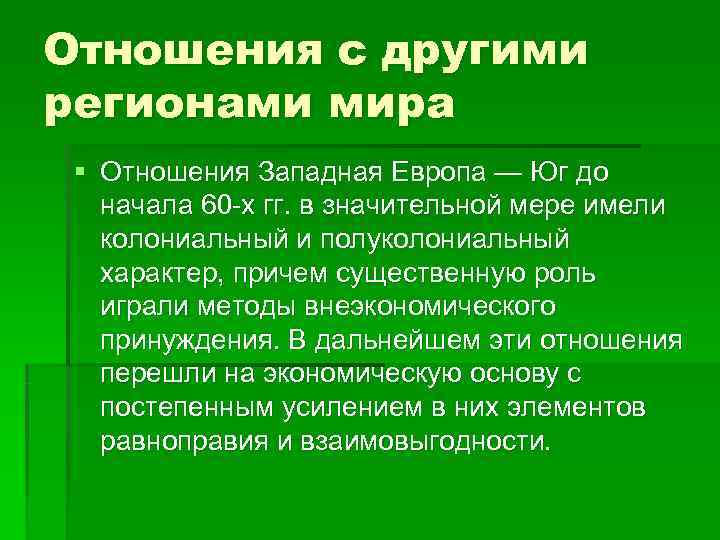 Отношения с другими регионами мира

• Отношения Западная Европа — Юг до начала 60-х гг. в значительной мере имели колониальный и полуколониальный характер, причем существенную роль играли методы внеэкономического принуждения. В дальнейшем эти отношения перешли на экономическую основу с постепенным усилением в них элементов равноправия и взаимовыгодности.